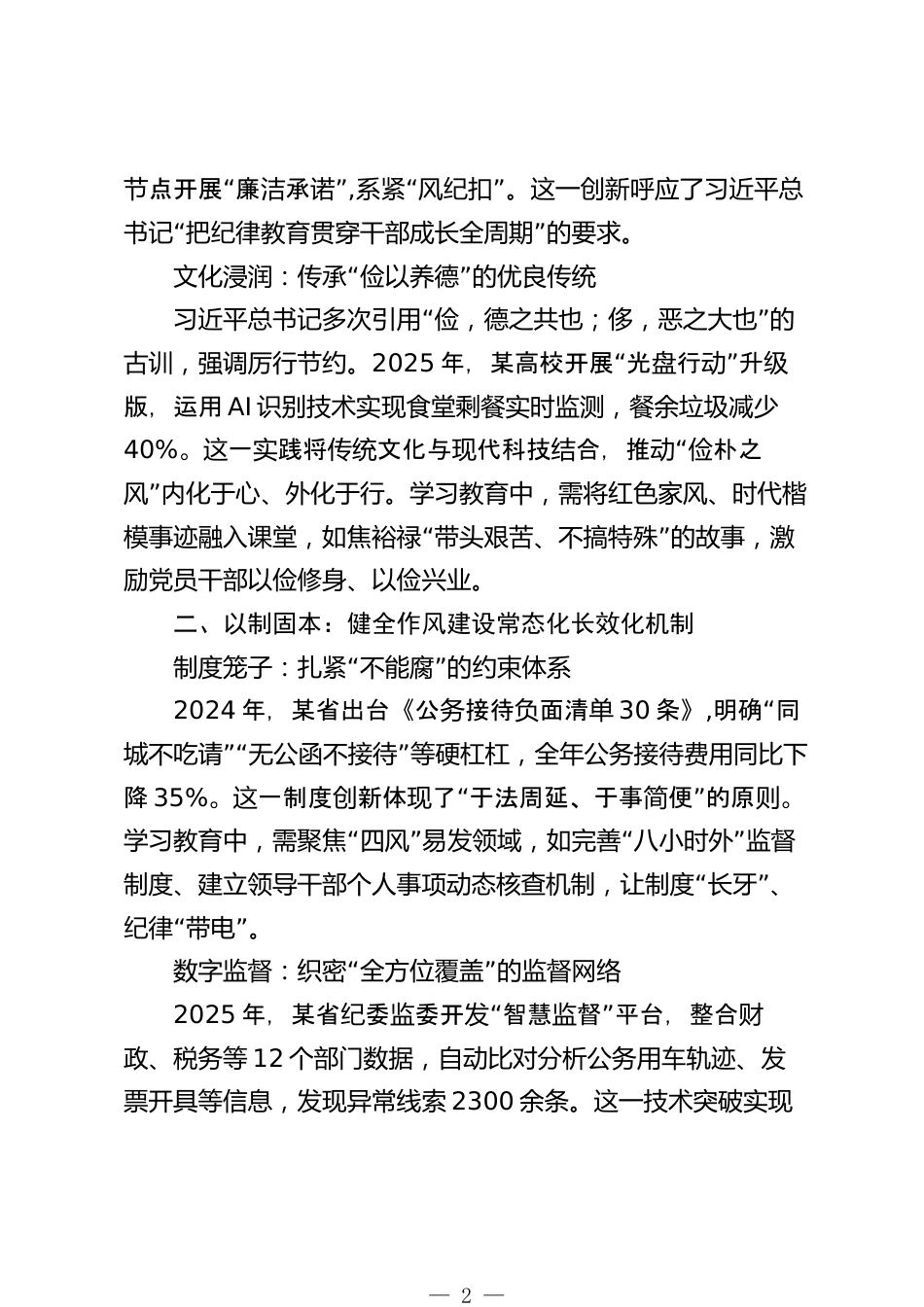 节点开展“廉洁承诺”,系紧“风纪扣”。这一创新呼应了习近平总书记“把纪律教育贯穿干部成长全周期”的要求。

文化浸润：传承“俭以养德”的优良传统

习近平总书记多次引用“俭，德之共也；侈，恶之大也”的古训，强调厉行节约。2025 年，某高校开展“光盘行动”升级版，运用 AI 识别技术实现食堂剩餐实时监测，餐余垃圾减少 40%。这一实践将传统文化与现代科技结合，推动“俭朴之风”内化于心、外化于行。学习教育中，需将红色家风、时代楷模事迹融入课堂，如焦裕禄“带头艰苦、不搞特殊”的故事，激励党员干部以俭修身、以俭兴业。

二、以制固本：健全作风建设常态化长效化机制

制度笼子：扎紧“不能腐”的约束体系

2024 年，某省出台《公务接待负面清单 30 条》,明确“同城不吃请”“无公函不接待”等硬杠杠，全年公务接待费用同比下降 35%。这一制度创新体现了“于法周延、于事简便”的原则。学习教育中，需聚焦“四风”易发领域，如完善“八小时外”监督制度、建立领导干部个人事项动态核查机制，让制度“长牙”、纪律“带电”。

数字监督：织密“全方位覆盖”的监督网络

2025 年，某省纪委监委开发“智慧监督”平台，整合财政、税务等 12 个部门数据，自动比对分析公务用车轨迹、发票开具等信息，发现异常线索 2300 余条。这一技术突破实现

— 2 —